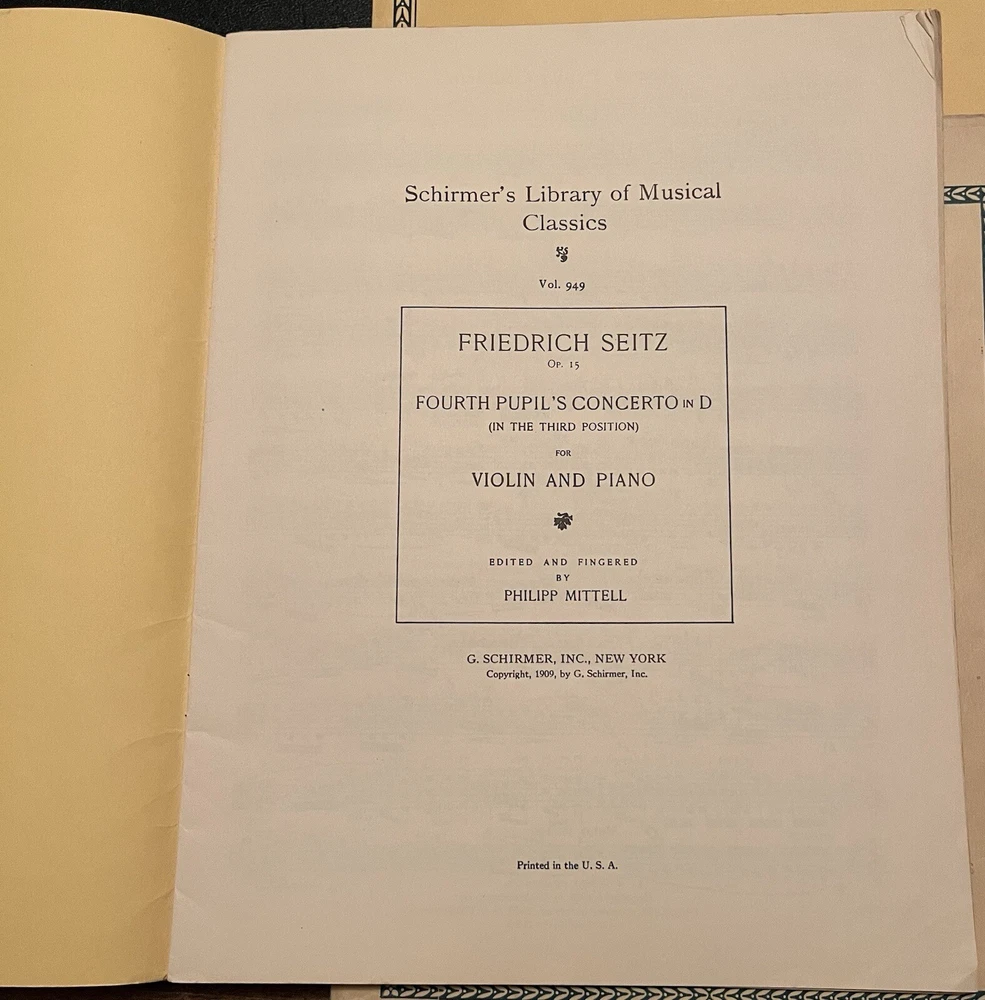 Schirmer's Library of Musical Classics

Vol. 949

FRIEDRICH SEITZ
Op. 15

FOURTH PUPIL'S CONCERTO IN D
(IN THE THIRD POSITION)

FOR

VIOLIN AND PIANO

EDITED AND FINGERED
BY
PHILIPP MITTELL

G. SCHIRMER, INC., NEW YORK
Copyright, 1909, by G. Schirmer, Inc.

Printed in the U. S. A.